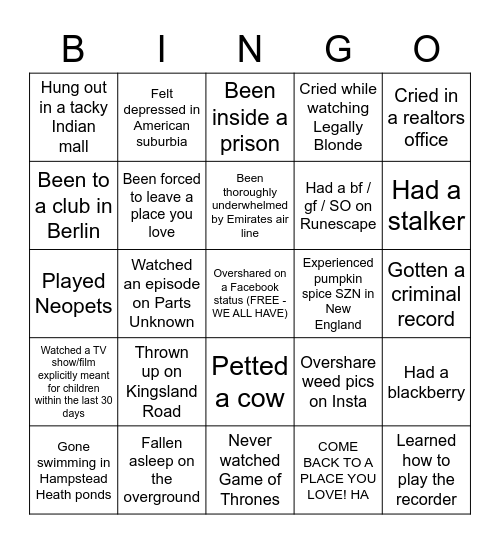 | B | I | N | G | O |
|---|---|---|---|---|
| Hung out in a tacky Indian mall | Felt depressed in American suburbia | Been inside a prison | Cried while watching Legally Blonde | Cried in a realtors office |
| Been to a club in Berlin | Been forced to leave a place you love | Been thoroughly underwhelmed by Emirates air line | Had a bf / gf / SO on Runescape | Had a stalker |
| Played Neopets | Watched an episode on Parts Unknown | Overshared on a Facebook status (FREE - WE ALL HAVE) | Experienced pumpkin spice SZN in New England | Gotten a criminal record |
| Watched a TV show/film explicitly meant for children within the last 30 days | Thrown up on Kingsland Road | Petted a cow | Overshare weed pics on Insta | Had a blackberry |
| Gone swimming in Hampstead Heath ponds | Fallen asleep on the overground | Never watched Game of Thrones | COME BACK TO A PLACE YOU LOVE! HA | Learned how to play the recorder |